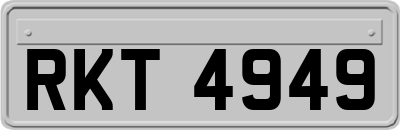 RKT 4949